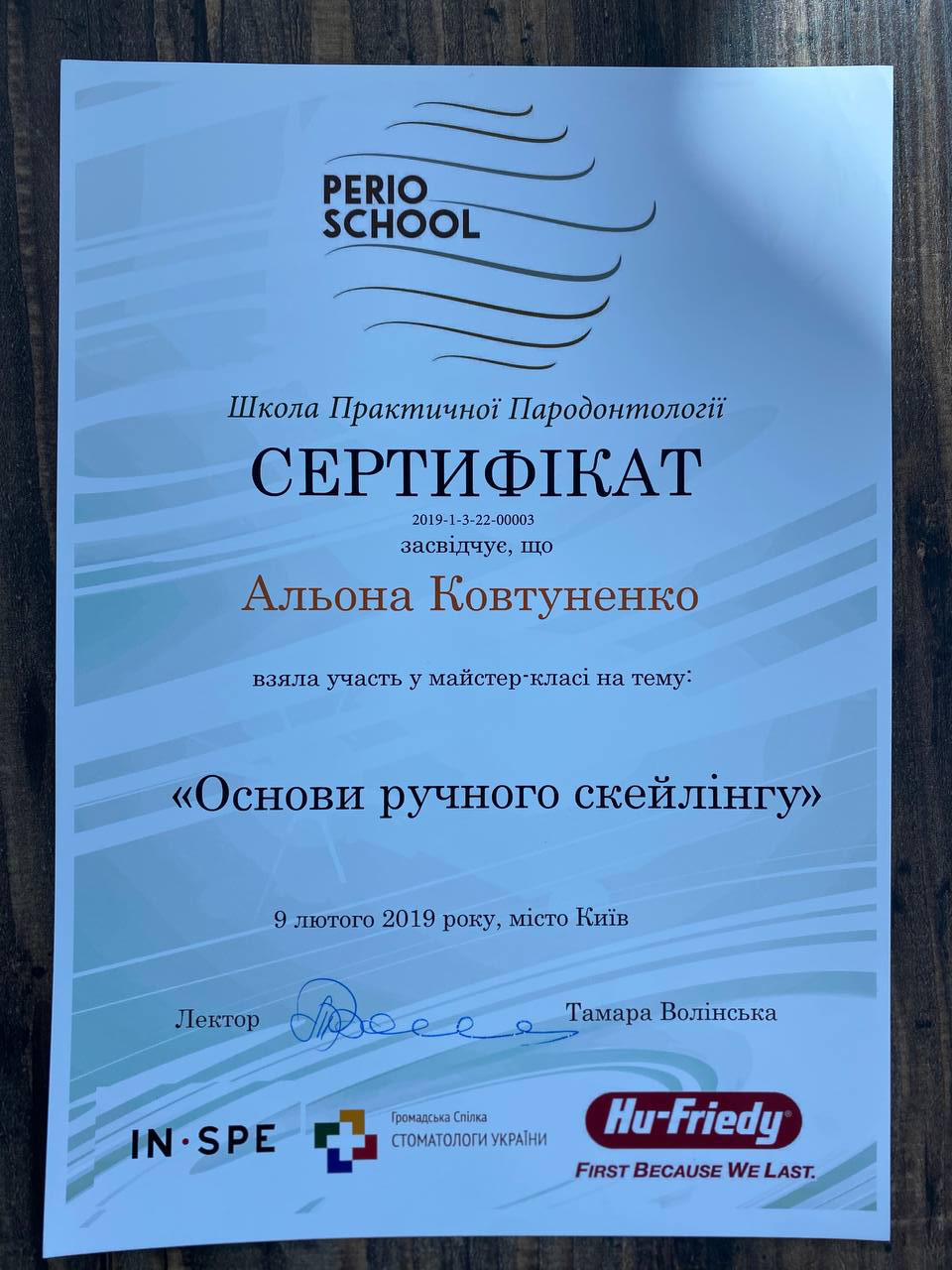 PERIO
SCHOOL

Школа Практичної Пародонтології

СЕРТИФІКАТ

2019-1-3-22-00003

засвідчує, що

Альона Ковтуненко

взяла участь у майстер-класі на тему:

«Основи ручного скейлінгу»

9 лютого 2019 року, місто Київ

Лектор Тамара Волінська

IN·SPE

Громадська Спілка
СТОМАТОЛОГИ УКРАЇНИ

Hu-Friedy®
FIRST BECAUSE WE LAST.